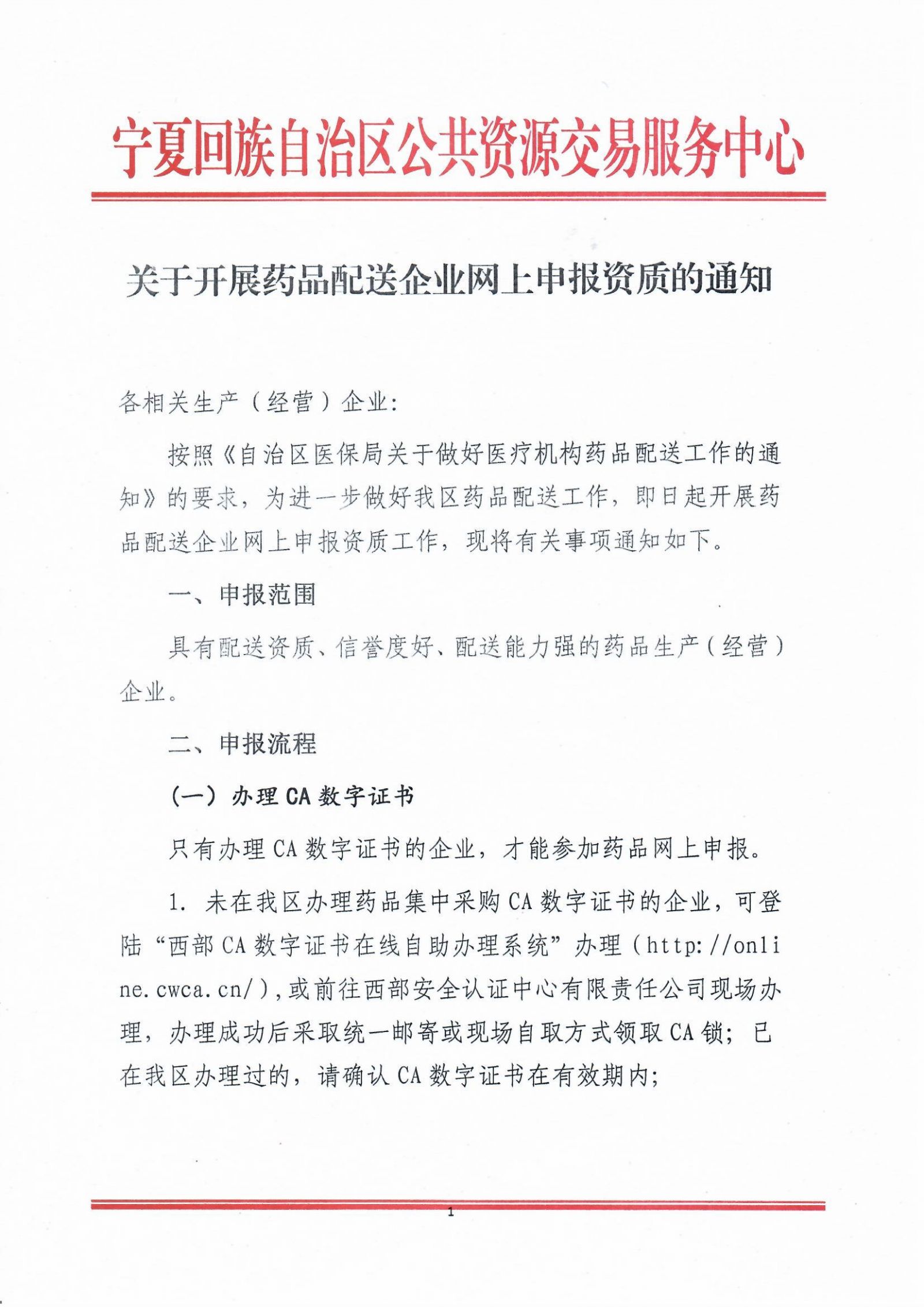 宁夏回族自治区公共资源交易服务中心

关于开展药品配送企业网上申报资质的通知

各相关生产（经营）企业：

按照《自治区医保局关于做好医疗机构药品配送工作的通知》的要求，为进一步做好我区药品配送工作，即日起开展药品配送企业网上申报资质工作，现将有关事项通知如下。

一、申报范围

具有配送资质、信誉度好、配送能力强的药品生产（经营）企业。

二、申报流程

（一）办理 CA 数字证书

只有办理 CA 数字证书的企业，才能参加药品网上申报。

1. 未在我区办理药品集中采购 CA 数字证书的企业，可登陆“西部 CA 数字证书在线自助办理系统”办理（http://online.cwca.cn/），或前往西部安全认证中心有限责任公司现场办理，办理成功后采取统一邮寄或现场自取方式领取 CA 锁；已在我区办理过的，请确认 CA 数字证书在有效期内；

1